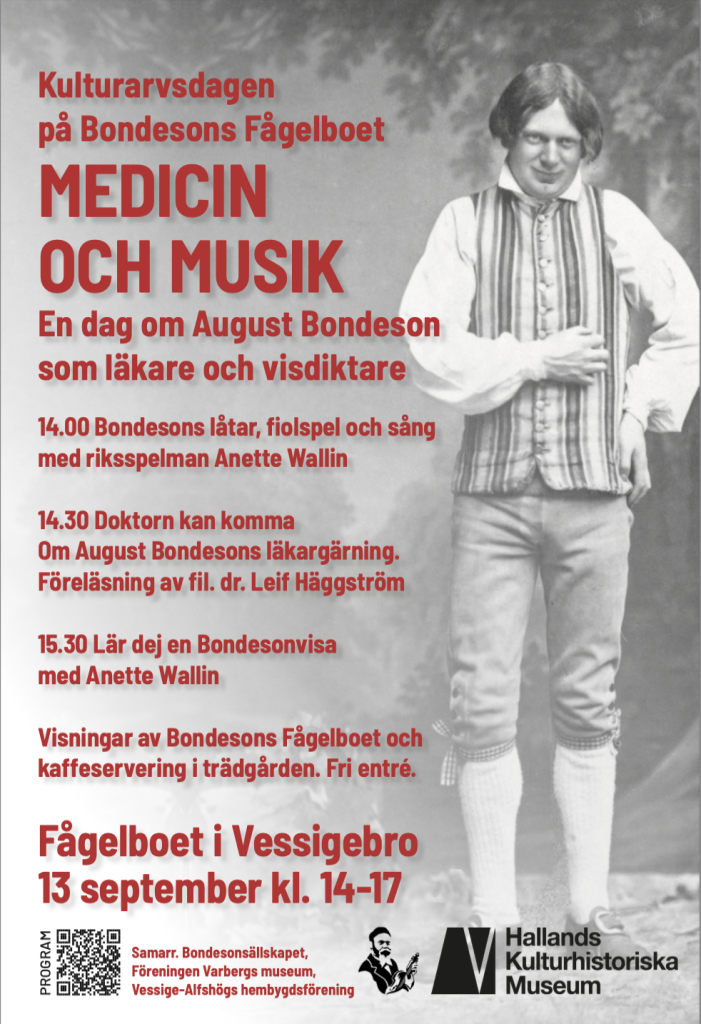 Kulturarvsdagen
på Bondesons Fågelboet

MEDICIN
OCH MUSIK

En dag om August Bondeson
som läkare och visdiktare

14.00 Bondesons låtar, fiolspel och sång
med riksspelman Anette Wallin

14.30 Doktorn kan komma
Om August Bondesons läkargärning.
Föreläsning av fil. dr. Leif Häggström

15.30 Lär dej en Bondesonvisa
med Anette Wallin

Visningar av Bondesons Fågelboet och
kaffeservering i trädgården. Fri entré.

Fågelboet i Vessigebro
13 september kl. 14-17

PROGRAM

Samarr. Bondesonsällskapet,
Föreningen Varbergs museum,
Vessige-Alfshögs hembygdsförening

Hallands
Kulturhistoriska
Museum